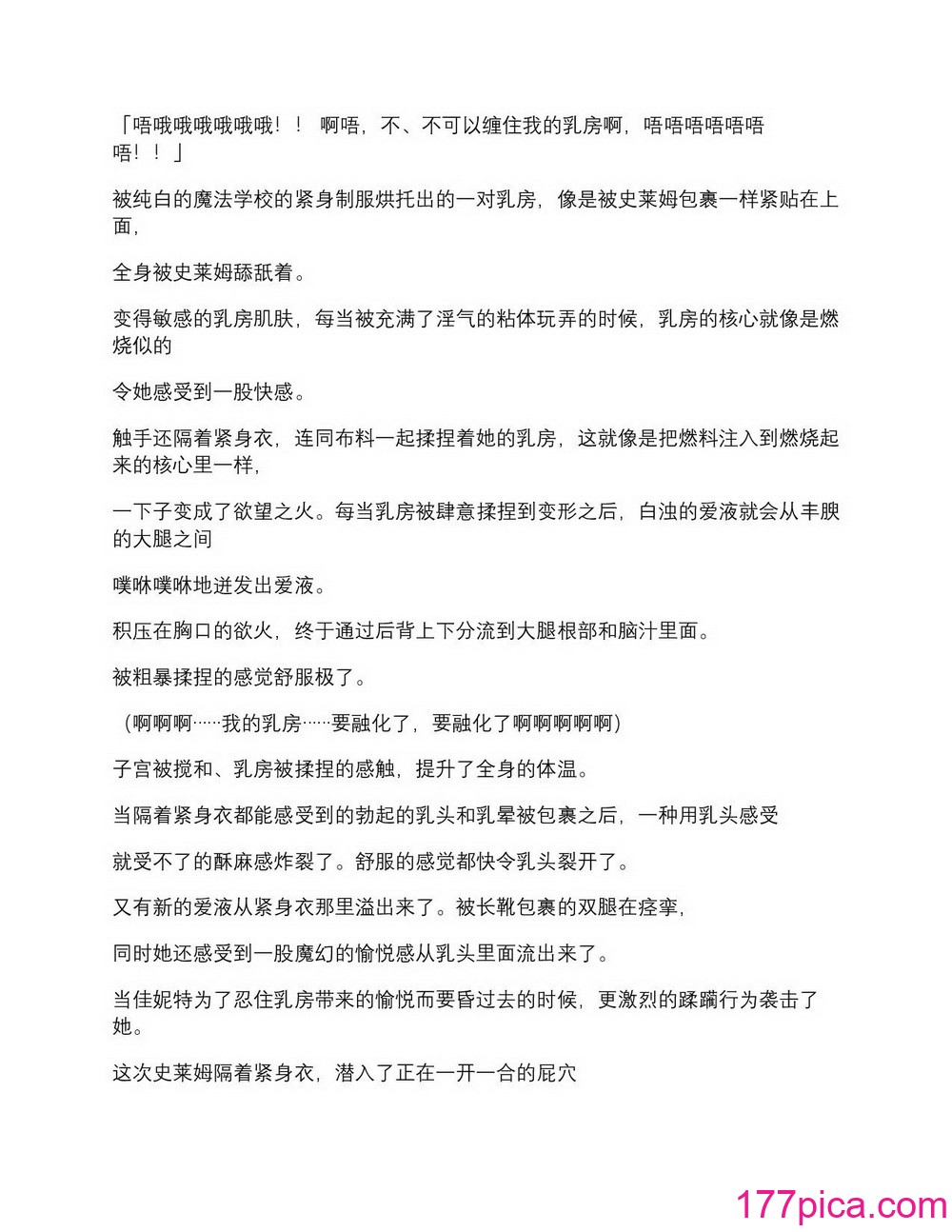 「唔哦哦哦哦哦哦！！ 啊唔，不、不可以缠住我的乳房啊，唔唔唔唔唔唔唔！！」

被纯白的魔法学校的紧身制服烘托出的一对乳房，像是被史莱姆包裹一样紧贴在上面，

全身被史莱姆舔舐着。

变得敏感的乳房肌肤，每当被充满了淫气的粘体玩弄的时候，乳房的核心就像是燃烧似的

令她感受到一股快感。

触手还隔着紧身衣，连同布料一起揉捏着她的乳房，这就像是把燃料注入到燃烧起来的核心里一样，

一下子变成了欲望之火。每当乳房被肆意揉捏到变形之后，白浊的爱液就会从丰腴的大腿之间

噗咻噗咻地迸发出爱液。

积压在胸口的欲火，终于通过后背上下分流到大腿根部和脑汁里面。

被粗暴揉捏的感觉舒服极了。

（啊啊啊……我的乳房……要融化了，要融化了啊啊啊啊啊）

子宫被搅和、乳房被揉捏的感触，提升了全身的体温。

当隔着紧身衣都能感受到的勃起的乳头和乳晕被包裹之后，一种用乳头感受

就受不了的酥麻感炸裂了。舒服的感觉都快令乳头裂开了。

又有新的爱液从紧身衣那里溢出来了。被长靴包裹的双腿在痉挛，

同时她还感受到一股魔幻的愉悦感从乳头里面流出来了。

当佳妮特为了忍住乳房带来的愉悦而要昏过去的时候，更激烈的蹂躏行为袭击了她。

这次史莱姆隔着紧身衣，潜入了正在一开一合的屁穴

177pica.com